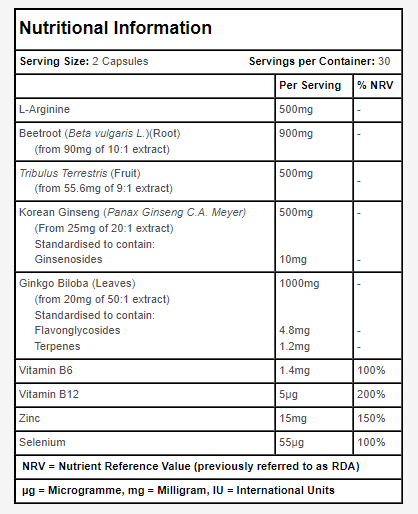 Nutritional Information

Serving Size: 2 Capsules Servings per Container: 30

| | Per Serving | % NRV |
|---|---|---|
| L-Arginine | 500mg | - |
| Beetroot (Beta vulgaris L.)(Root) (from 90mg of 10:1 extract) | 900mg | - |
| Tribulus Terrestris (Fruit) (from 55.6mg of 9:1 extract) | 500mg | - |
| Korean Ginseng (Panax Ginseng C.A. Meyer) (From 25mg of 20:1 extract) Standardised to contain: Ginsenosides | 500mg 10mg | - - |
| Ginkgo Biloba (Leaves) (from 20mg of 50:1 extract) Standardised to contain: Flavonglycosides Terpenes | 1000mg 4.8mg 1.2mg | - - - |
| Vitamin B6 | 1.4mg | 100% |
| Vitamin B12 | 5µg | 200% |
| Zinc | 15mg | 150% |
| Selenium | 55µg | 100% |

NRV = Nutrient Reference Value (previously referred to as RDA)

µg = Microgramme, mg = Milligram, IU = International Units